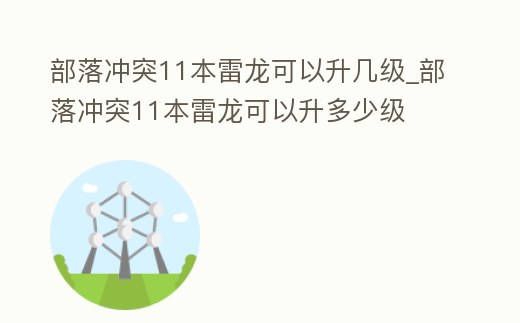 部落冲突11本雷龙可以升几级_部落冲突11本雷龙可以升多少级